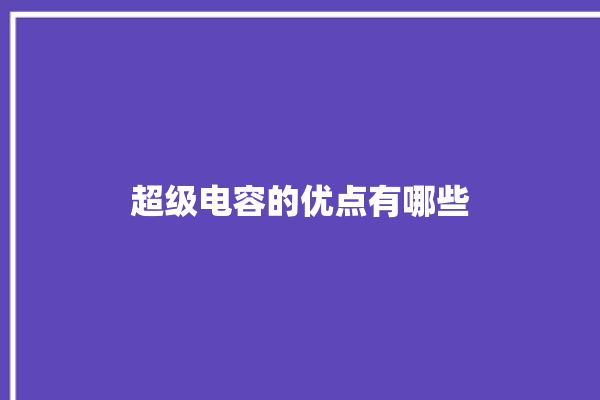 超级电容的优点有哪些